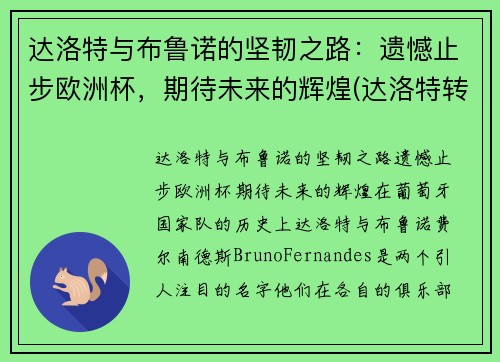 达洛特与布鲁诺的坚韧之路：遗憾止步欧洲杯，期待未来的辉煌(达洛特转

达洛特与布鲁诺的坚韧之路遗憾止步欧洲杯期待未来的辉煌在葡萄牙国家队的历史上达洛特与布鲁诺费尔南德斯BrunoFernandes是两个引人注目的名字他们在各自的俱乐部